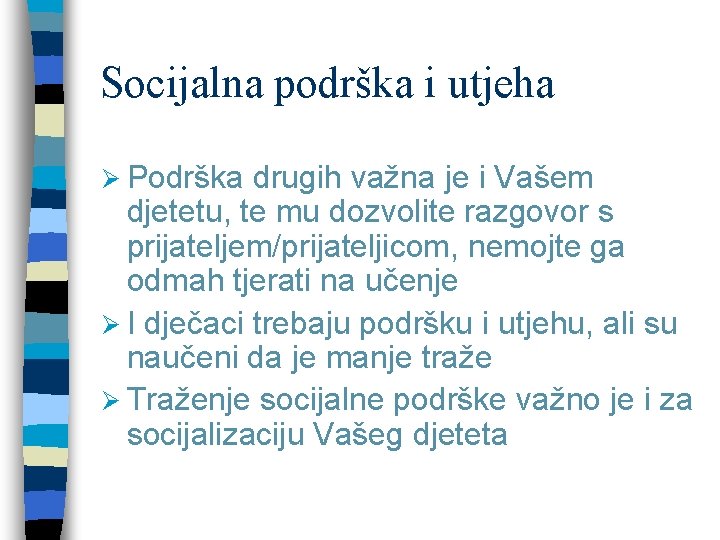 Socijalna podrška i utjeha

➢ Podrška drugih važna je i Vašem djetetu, te mu dozvolite razgovor s prijateljem/prijateljicom, nemojte ga odmah tjerati na učenje

➢ I dječaci trebaju podršku i utjehu, ali su naučeni da je manje traže

➢ Traženje socijalne podrške važno je i za socijalizaciju Vašeg djeteta